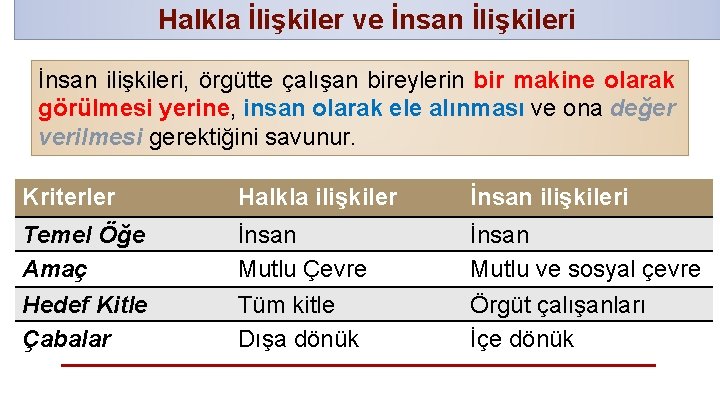 Halkla İlişkiler ve İnsan İlişkileri

İnsan ilişkileri, örgütte çalışan bireylerin bir makine olarak görülmesi yerine, insan olarak ele alınması ve ona değer verilmesi gerektiğini savunur.

| Kriterler | Halkla ilişkiler | İnsan ilişkileri |
|---|---|---|
| Temel Öğe | İnsan | İnsan |
| Amaç | Mutlu Çevre | Mutlu ve sosyal çevre |
| Hedef Kitle | Tüm kitle | Örgüt çalışanları |
| Çabalar | Dışa dönük | İçe dönük |